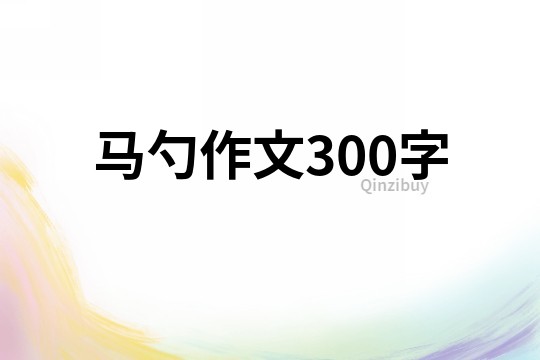 马勺作文300字

Qinzibuy